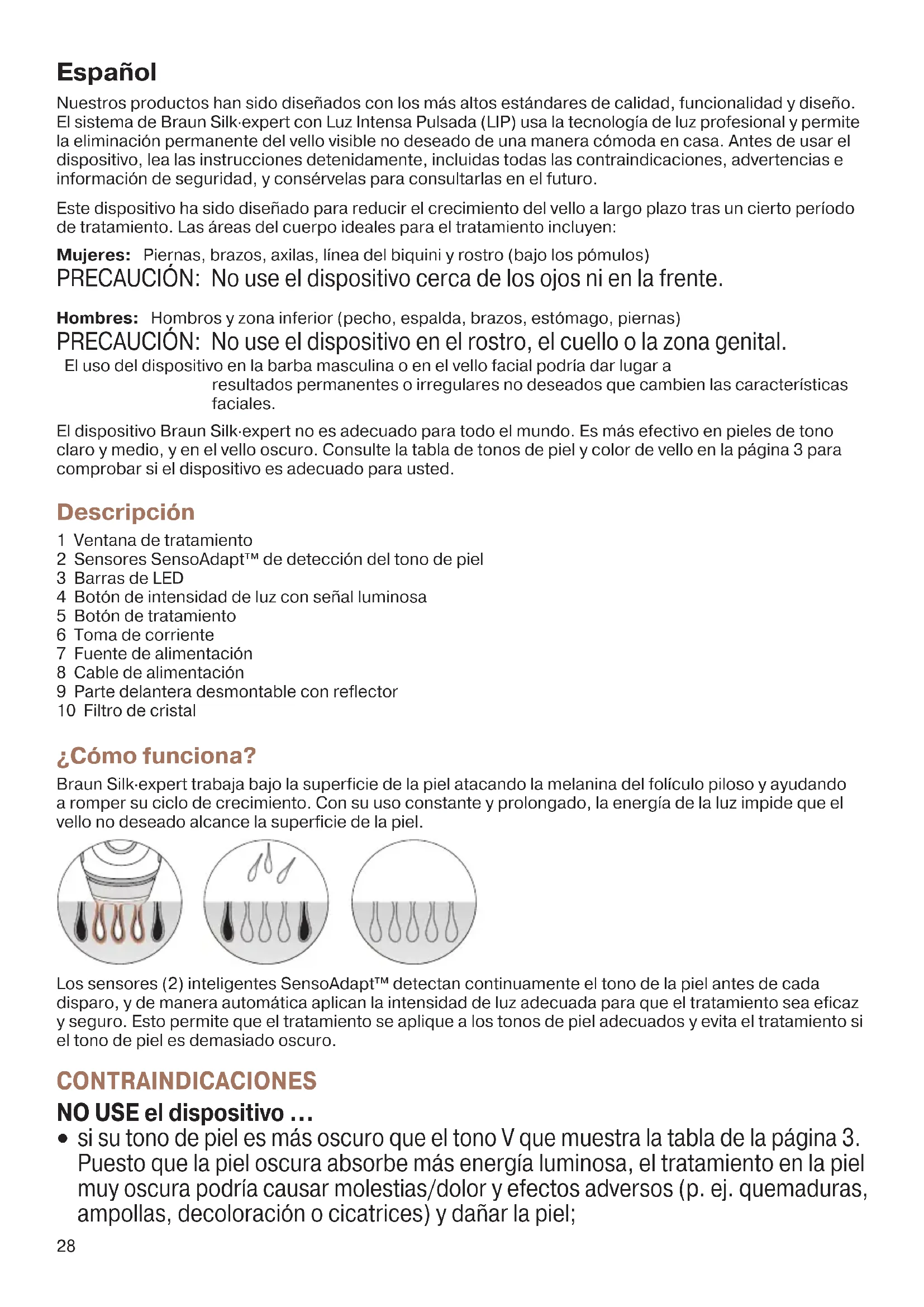 Español

Nuestros productos han sido diseñados con los más altos estándares de calidad, funcionalidad y diseño. El sistema de Braun Silk·expert con Luz Intensa Pulsada (LIP) usa la tecnología de luz profesional y permite la eliminación permanente del vello visible no deseado de una manera cómoda en casa. Antes de usar el dispositivo, lea las instrucciones detenidamente, incluidas todas las contraindicaciones, advertencias e información de seguridad, y consérvelas para consultarlas en el futuro.

Este dispositivo ha sido diseñado para reducir el crecimiento del vello a largo plazo tras un cierto período de tratamiento. Las áreas del cuerpo ideales para el tratamiento incluyen:

Mujeres: Piernas, brazos, axilas, línea del biquini y rostro (bajo los pómulos)
PRECAUCIÓN: No use el dispositivo cerca de los ojos ni en la frente.

Hombres: Hombros y zona inferior (pecho, espalda, brazos, estómago, piernas)
PRECAUCIÓN: No use el dispositivo en el rostro, el cuello o la zona genital.
El uso del dispositivo en la barba masculina o en el vello facial podría dar lugar a resultados permanentes o irregulares no deseados que cambien las características faciales.

El dispositivo Braun Silk·expert no es adecuado para todo el mundo. Es más efectivo en pieles de tono claro y medio, y en el vello oscuro. Consulte la tabla de tonos de piel y color de vello en la página 3 para comprobar si el dispositivo es adecuado para usted.

Descripción
1 Ventana de tratamiento
2 Sensores SensoAdapt™ de detección del tono de piel
3 Barras de LED
4 Botón de intensidad de luz con señal luminosa
5 Botón de tratamiento
6 Toma de corriente
7 Fuente de alimentación
8 Cable de alimentación
9 Parte delantera desmontable con reflector
10 Filtro de cristal

¿Cómo funciona?
Braun Silk·expert trabaja bajo la superficie de la piel atacando la melanina del folículo piloso y ayudando a romper su ciclo de crecimiento. Con su uso constante y prolongado, la energía de la luz impide que el vello no deseado alcance la superficie de la piel.

Los sensores (2) inteligentes SensoAdapt™ detectan continuamente el tono de la piel antes de cada disparo, y de manera automática aplican la intensidad de luz adecuada para que el tratamiento sea eficaz y seguro. Esto permite que el tratamiento se aplique a los tonos de piel adecuados y evita el tratamiento si el tono de piel es demasiado oscuro.

CONTRAINDICACIONES
NO USE el dispositivo …
• si su tono de piel es más oscuro que el tono V que muestra la tabla de la página 3. Puesto que la piel oscura absorbe más energía luminosa, el tratamiento en la piel muy oscura podría causar molestias/dolor y efectos adversos (p. ej. quemaduras, ampollas, decoloración o cicatrices) y dañar la piel;

28